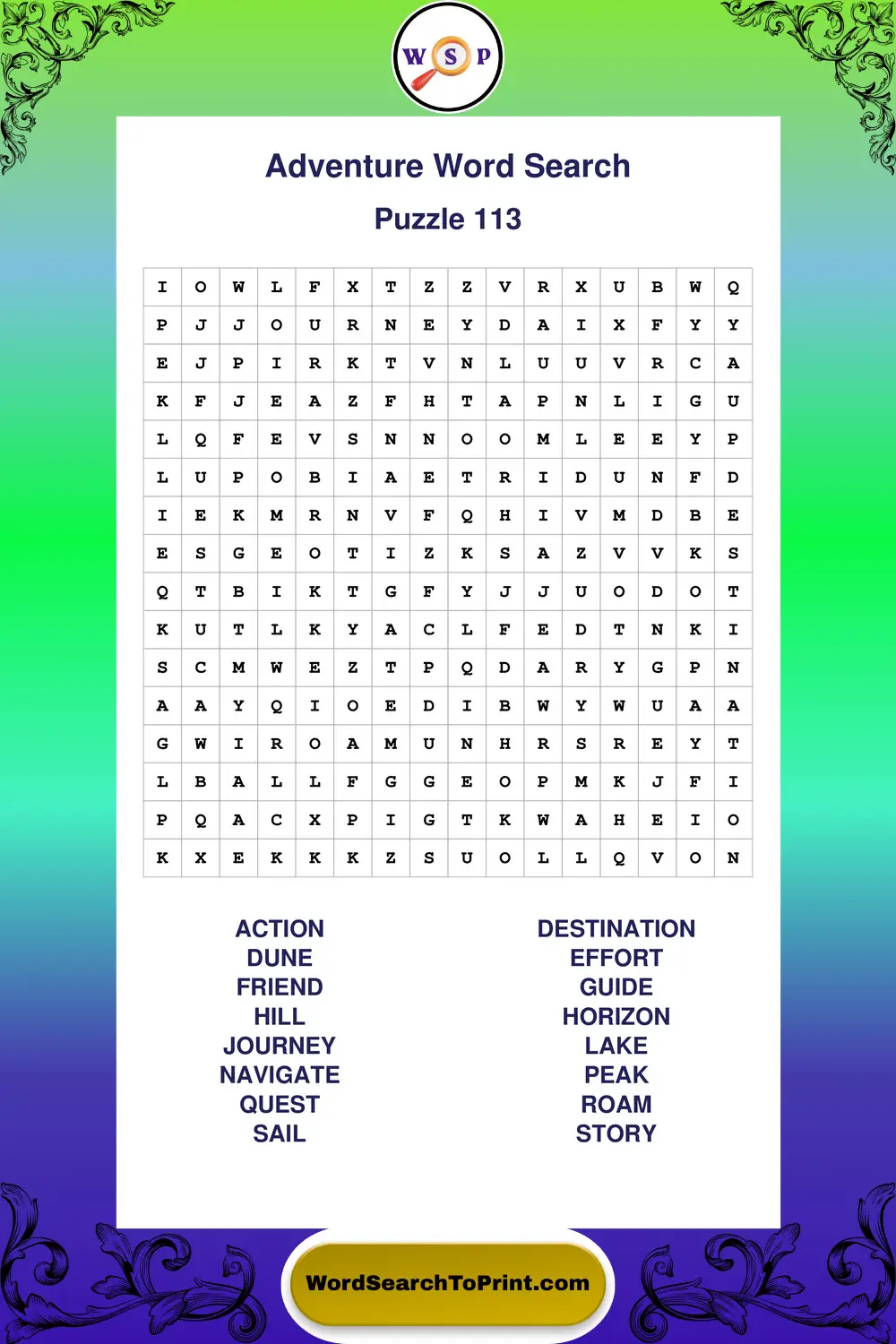 W S P

Adventure Word Search

Puzzle 113

| I | O | W | L | F | X | T | Z | Z | V | R | X | U | B | W | Q |
|---|---|---|---|---|---|---|---|---|---|---|---|---|---|---|---|
| P | J | J | O | U | R | N | E | Y | D | A | I | X | F | Y | Y |
| E | J | P | I | R | K | T | V | N | L | U | U | V | R | C | A |
| K | F | J | E | A | Z | F | H | T | A | P | N | L | I | G | U |
| L | Q | F | E | V | S | N | N | O | O | M | L | E | E | Y | P |
| L | U | P | O | B | I | A | E | T | R | I | D | U | N | F | D |
| I | E | K | M | R | N | V | F | Q | H | I | V | M | D | B | E |
| E | S | G | E | O | T | I | Z | K | S | A | Z | V | V | K | S |
| Q | T | B | I | K | T | G | F | Y | J | J | U | O | D | O | T |
| K | U | T | L | K | Y | A | C | L | F | E | D | T | N | K | I |
| S | C | M | W | E | Z | T | P | Q | D | A | R | Y | G | P | N |
| A | A | Y | Q | I | O | E | D | I | B | W | Y | W | U | A | A |
| G | W | I | R | O | A | M | U | N | H | R | S | R | E | Y | T |
| L | B | A | L | L | F | G | G | E | O | P | M | K | J | F | I |
| P | Q | A | C | X | P | I | G | T | K | W | A | H | E | I | O |
| K | X | E | K | K | K | Z | S | U | O | L | L | Q | V | O | N |

ACTION
DUNE
FRIEND
HILL
JOURNEY
NAVIGATE
QUEST
SAIL

DESTINATION
EFFORT
GUIDE
HORIZON
LAKE
PEAK
ROAM
STORY

WordSearchToPrint.com